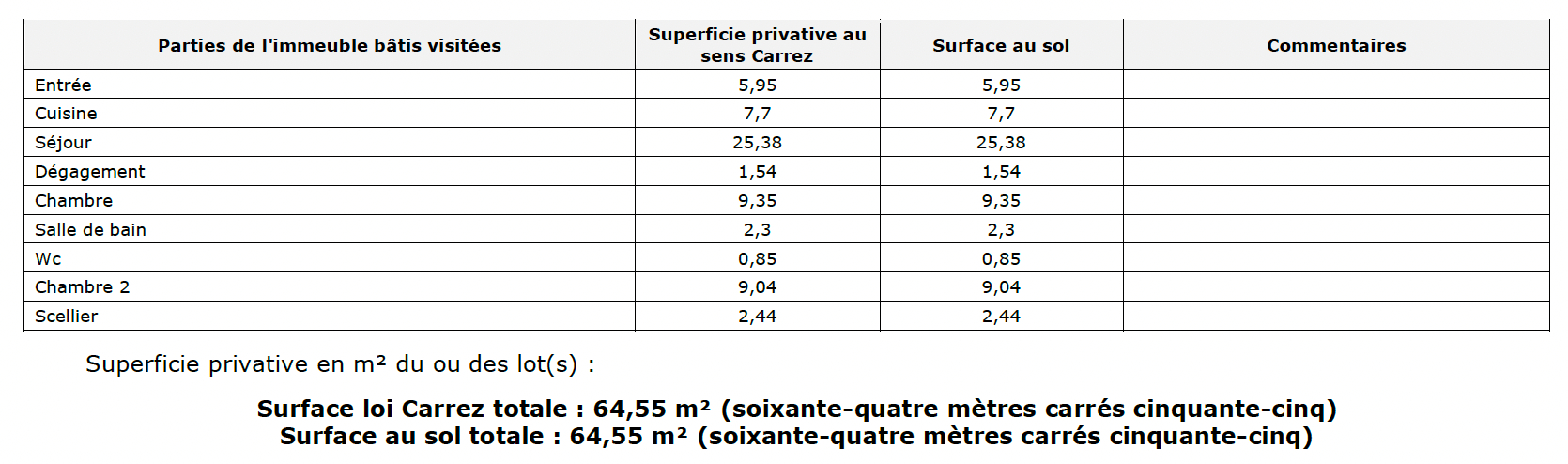 | Parties de l'immeuble bâtis visitées | Superficie privative au sens Carrez | Surface au sol | Commentaires |
|---|---|---|---|
| Entrée | 5,95 | 5,95 | |
| Cuisine | 7,7 | 7,7 | |
| Séjour | 25,38 | 25,38 | |
| Dégagement | 1,54 | 1,54 | |
| Chambre | 9,35 | 9,35 | |
| Salle de bain | 2,3 | 2,3 | |
| Wc | 0,85 | 0,85 | |
| Chambre 2 | 9,04 | 9,04 | |
| Scellier | 2,44 | 2,44 | |

Superficie privative en m² du ou des lot(s) :

Surface loi Carrez totale : 64,55 m² (soixante-quatre mètres carrés cinquante-cinq)
Surface au sol totale : 64,55 m² (soixante-quatre mètres carrés cinquante-cinq)